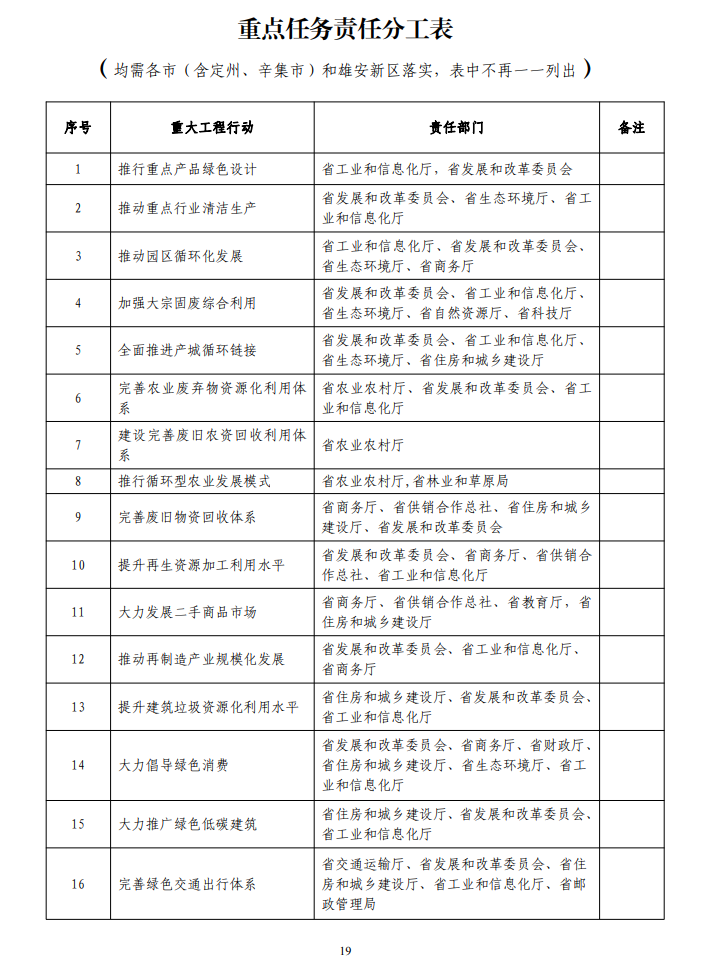 重点任务责任分工表

（均需各市（含定州、辛集市）和雄安新区落实，表中不再一一列出）

| 序号 | 重大工程行动 | 责任部门 | 备注 |
|---|---|---|---|
| 1 | 推行重点产品绿色设计 | 省工业和信息化厅，省发展和改革委员会 | |
| 2 | 推动重点行业清洁生产 | 省发展和改革委员会、省生态环境厅、省工业和信息化厅 | |
| 3 | 推动园区循环化发展 | 省工业和信息化厅、省发展和改革委员会、省生态环境厅、省商务厅 | |
| 4 | 加强大宗固废综合利用 | 省发展和改革委员会、省工业和信息化厅、省生态环境厅、省自然资源厅、省科技厅 | |
| 5 | 全面推进产城循环链接 | 省发展和改革委员会、省工业和信息化厅、省生态环境厅、省住房和城乡建设厅 | |
| 6 | 完善农业废弃物资源化利用体系 | 省农业农村厅、省发展和改革委员会、省工业和信息化厅 | |
| 7 | 建设完善废旧农资回收利用体系 | 省农业农村厅 | |
| 8 | 推行循环型农业发展模式 | 省农业农村厅,省林业和草原局 | |
| 9 | 完善废旧物资回收体系 | 省商务厅、省供销合作总社、省住房和城乡建设厅、省发展和改革委员会 | |
| 10 | 提升再生资源加工利用水平 | 省发展和改革委员会、省商务厅、省供销合作总社、省工业和信息化厅 | |
| 11 | 大力发展二手商品市场 | 省商务厅、省供销合作总社、省教育厅，省住房和城乡建设厅 | |
| 12 | 推动再制造产业规模化发展 | 省发展和改革委员会、省工业和信息化厅、省商务厅 | |
| 13 | 提升建筑垃圾资源化利用水平 | 省住房和城乡建设厅、省发展和改革委员会、省工业和信息化厅 | |
| 14 | 大力倡导绿色消费 | 省发展和改革委员会、省商务厅、省财政厅、省住房和城乡建设厅、省生态环境厅、省工业和信息化厅 | |
| 15 | 大力推广绿色低碳建筑 | 省住房和城乡建设厅、省发展和改革委员会、省工业和信息化厅 | |
| 16 | 完善绿色交通出行体系 | 省交通运输厅、省发展和改革委员会、省住房和城乡建设厅、省工业和信息化厅、省邮政管理局 | |

19